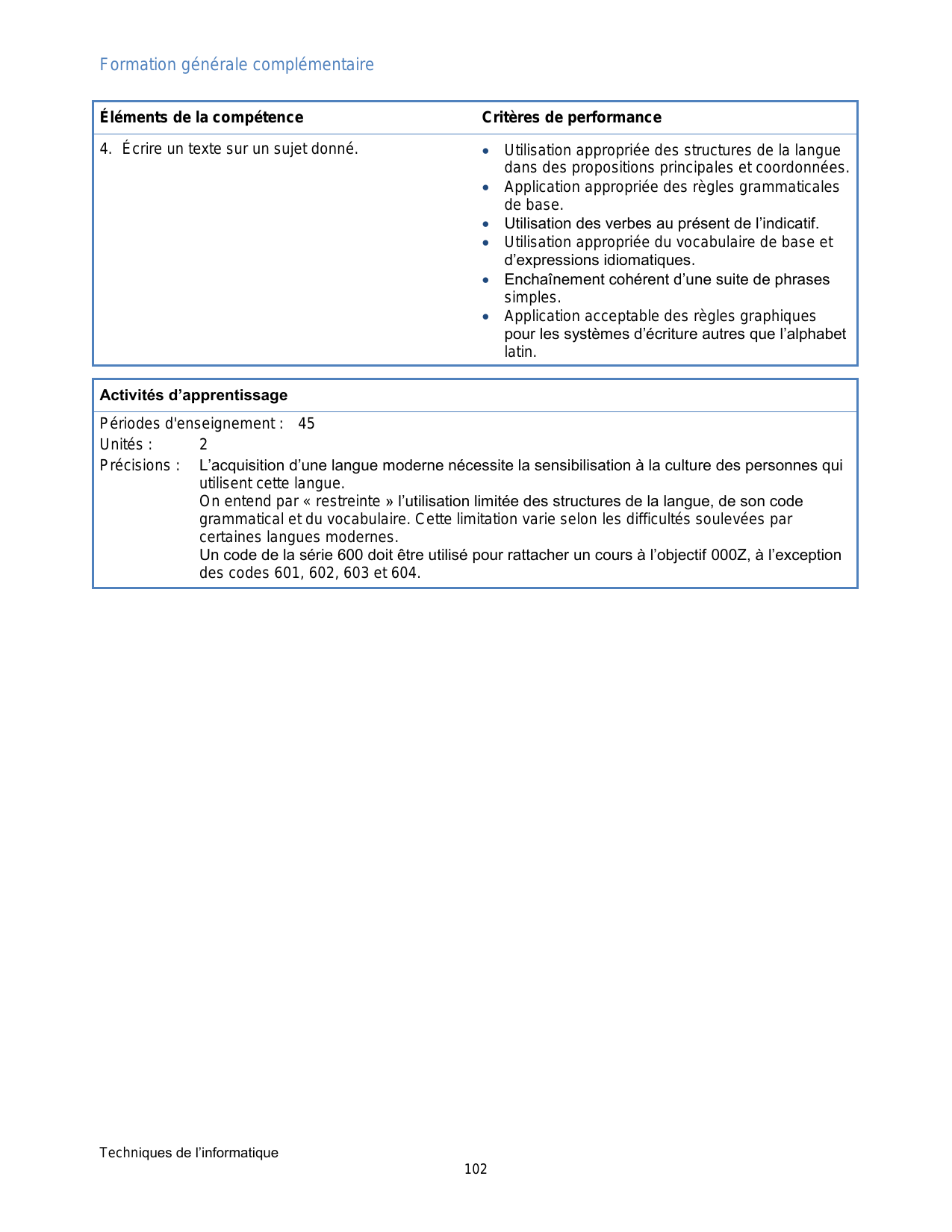 Formation générale complémentaire

| Éléments de la compétence | Critères de performance |
|---|---|
| 4. Écrire un texte sur un sujet donné. | • Utilisation appropriée des structures de la langue dans des propositions principales et coordonnées. • Application appropriée des règles grammaticales de base. • Utilisation des verbes au présent de l'indicatif. • Utilisation appropriée du vocabulaire de base et d'expressions idiomatiques. • Enchaînement cohérent d'une suite de phrases simples. • Application acceptable des règles graphiques pour les systèmes d'écriture autres que l'alphabet latin. |

Activités d'apprentissage

Périodes d'enseignement : 45
Unités : 2
Précisions : L'acquisition d'une langue moderne nécessite la sensibilisation à la culture des personnes qui utilisent cette langue.
On entend par « restreinte » l'utilisation limitée des structures de la langue, de son code grammatical et du vocabulaire. Cette limitation varie selon les difficultés soulevées par certaines langues modernes.
Un code de la série 600 doit être utilisé pour rattacher un cours à l'objectif 000Z, à l'exception des codes 601, 602, 603 et 604.

Techniques de l'informatique
102